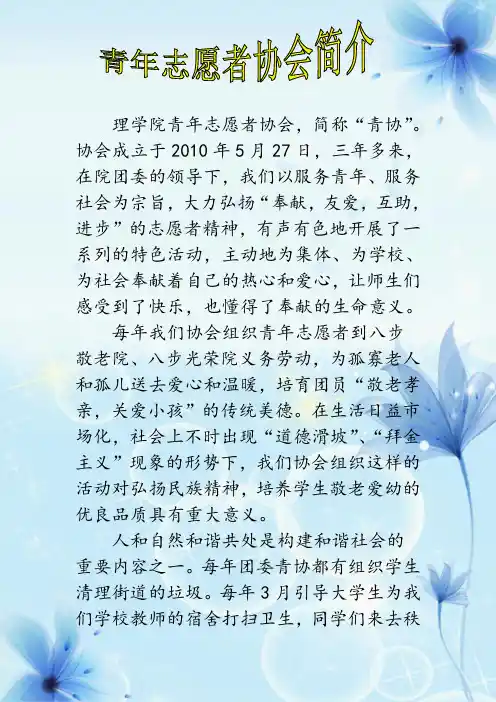 青年志愿者协会简介

理学院青年志愿者协会，简称“青协”。协会成立于2010年5月27日，三年多来，在院团委的领导下，我们以服务青年、服务社会为宗旨，大力弘扬“奉献，友爱，互助，进步”的志愿者精神，有声有色地开展了一系列的特色活动，主动地为集体、为学校、为社会奉献着自己的热心和爱心，让师生们感受到了快乐，也懂得了奉献的生命意义。

每年我们协会组织青年志愿者到八步敬老院、八步光荣院义务劳动，为孤寡老人和孤儿送去爱心和温暖，培育团员“敬老孝亲，关爱小孩”的传统美德。在生活日益市场化，社会上不时出现“道德滑坡”、“拜金主义”现象的形势下，我们协会组织这样的活动对弘扬民族精神，培养学生敬老爱幼的优良品质具有重大意义。

人和自然和谐共处是构建和谐社会的重要内容之一。每年团委青协都有组织学生清理街道的垃圾。每年3月引导大学生为我们学校教师的宿舍打扫卫生，同学们来去秩